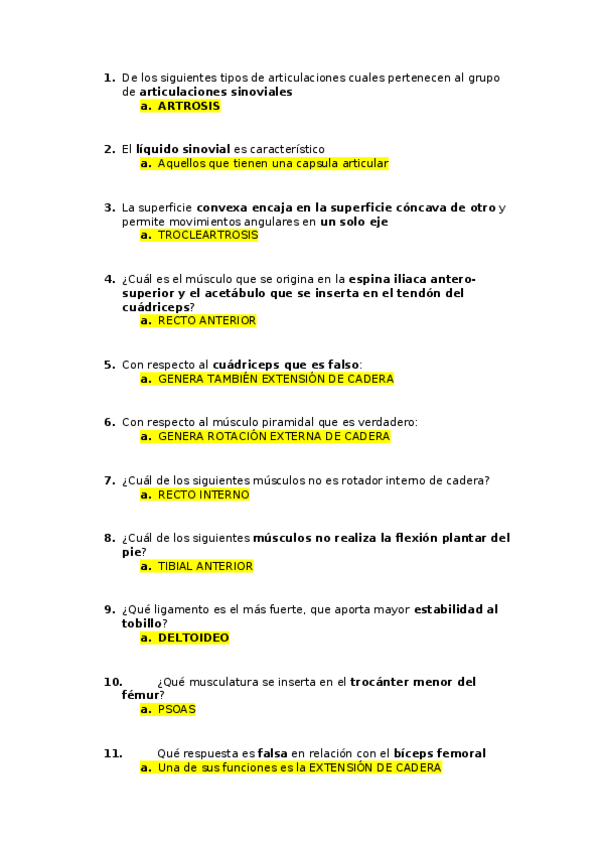 1. De los siguientes tipos de articulaciones cuales pertenecen al grupo de articulaciones sinoviales
a. ARTROSIS

2. El líquido sinovial es característico
a. Aquellos que tienen una capsula articular

3. La superficie convexa encaja en la superficie cóncava de otro y permite movimientos angulares en un solo eje
a. TROCLEARTROSIS

4. ¿Cuál es el músculo que se origina en la espina iliaca antero-superior y el acetábulo que se inserta en el tendón del cuádriceps?
a. RECTO ANTERIOR

5. Con respecto al cuádriceps que es falso:
a. GENERA TAMBIÉN EXTENSIÓN DE CADERA

6. Con respecto al músculo piramidal que es verdadero:
a. GENERA ROTACIÓN EXTERNA DE CADERA

7. ¿Cuál de los siguientes músculos no es rotador interno de cadera?
a. RECTO INTERNO

8. ¿Cuál de los siguientes músculos no realiza la flexión plantar del pie?
a. TIBIAL ANTERIOR

9. ¿Qué ligamento es el más fuerte, que aporta mayor estabilidad al tobillo?
a. DELTOIDEO

10. ¿Qué musculatura se inserta en el trocánter menor del fémur?
a. PSOAS

11. Qué respuesta es falsa en relación con el bíceps femoral
a. Una de sus funciones es la EXTENSIÓN DE CADERA